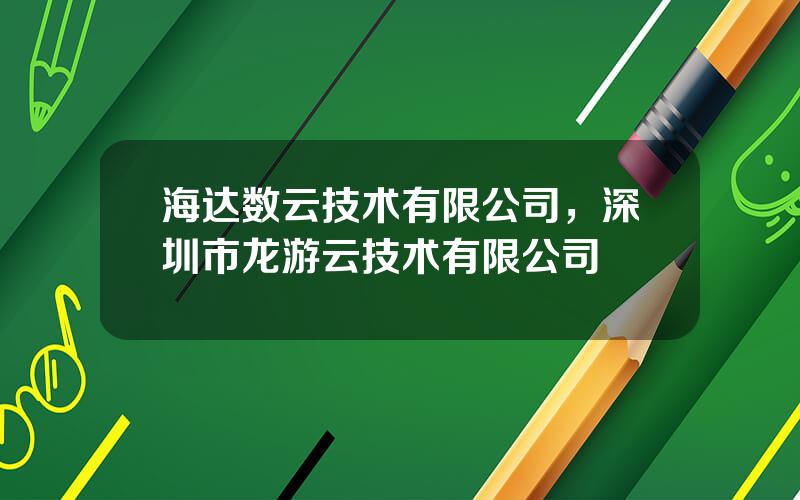 海达数云技术有限公司，深圳市龙游云技术有限公司